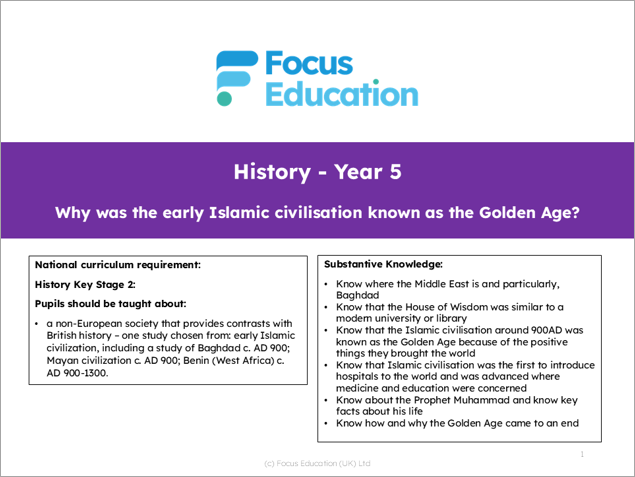 Focus Education

History - Year 5

Why was the early Islamic civilisation known as the Golden Age?

National curriculum requirement:

History Key Stage 2:

Pupils should be taught about:

• a non-European society that provides contrasts with British history – one study chosen from: early Islamic civilization, including a study of Baghdad c. AD 900; Mayan civilization c. AD 900; Benin (West Africa) c. AD 900-1300.

Substantive Knowledge:

• Know where the Middle East is and particularly, Baghdad
• Know that the House of Wisdom was similar to a modern university or library
• Know that the Islamic civilisation around 900AD was known as the Golden Age because of the positive things they brought the world
• Know that Islamic civilisation was the first to introduce hospitals to the world and was advanced where medicine and education were concerned
• Know about the Prophet Muhammad and know key facts about his life
• Know how and why the Golden Age came to an end

1

(c) Focus Education (UK) Ltd